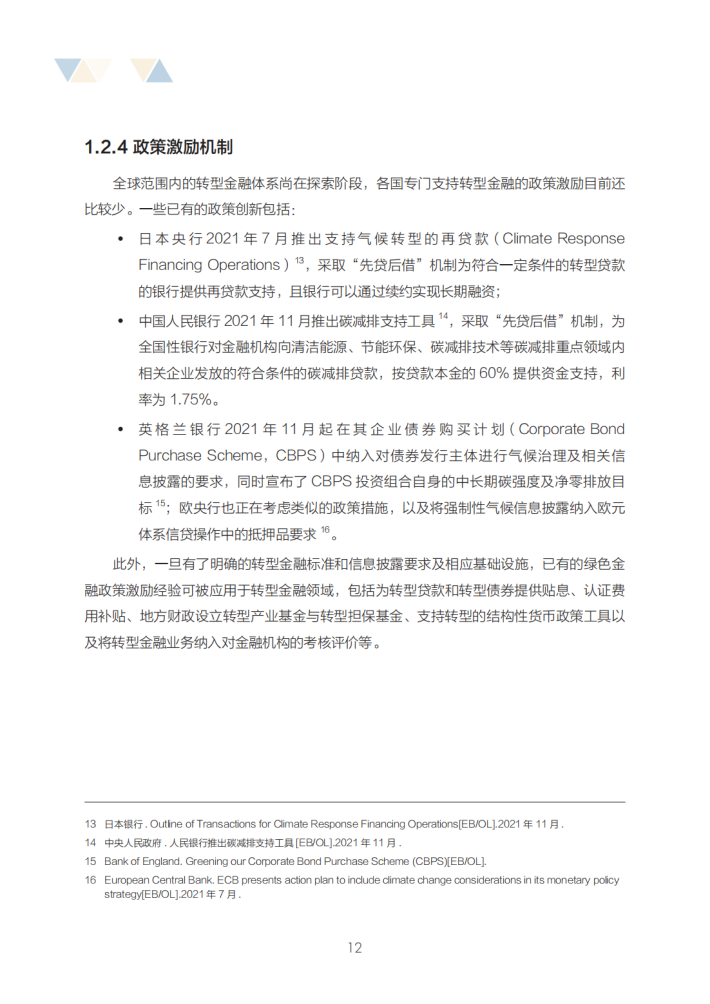 1.2.4 政策激励机制

全球范围内的转型金融体系尚在探索阶段，各国专门支持转型金融的政策激励目前还比较少。一些已有的政策创新包括：

• 日本央行 2021 年 7 月推出支持气候转型的再贷款（Climate Response Financing Operations）$^{13}$，采取“先贷后借”机制为符合一定条件的转型贷款的银行提供再贷款支持，且银行可以通过续约实现长期融资；

• 中国人民银行 2021 年 11 月推出碳减排支持工具 $^{14}$，采取“先贷后借”机制，为全国性银行对金融机构向清洁能源、节能环保、碳减排技术等碳减排重点领域内相关企业发放的符合条件的碳减排贷款，按贷款本金的 60% 提供资金支持，利率为 1.75%。

• 英格兰银行 2021 年 11 月起在其企业债券购买计划（Corporate Bond Purchase Scheme，CBPS）中纳入对债券发行主体进行气候治理及相关信息披露的要求，同时宣布了 CBPS 投资组合自身的中长期碳强度及净零排放目标 $^{15}$；欧央行也正在考虑类似的政策措施，以及将强制性气候信息披露纳入欧元体系信贷操作中的抵押品要求 $^{16}$。

此外，一旦有了明确的转型金融标准和信息披露要求及相应基础设施，已有的绿色金融政策激励经验可被应用于转型金融领域，包括为转型贷款和转型债券提供贴息、认证费用补贴、地方财政设立转型产业基金与转型担保基金、支持转型的结构性货币政策工具以及将转型金融业务纳入对金融机构的考核评价等。

13 日本银行 . Outline of Transactions for Climate Response Financing Operations[EB/OL].2021 年 11 月 .
14 中央人民政府 . 人民银行推出碳减排支持工具 [EB/OL].2021 年 11 月 .
15 Bank of England. Greening our Corporate Bond Purchase Scheme (CBPS)[EB/OL].
16 European Central Bank. ECB presents action plan to include climate change considerations in its monetary policy strategy[EB/OL].2021 年 7 月 .

12